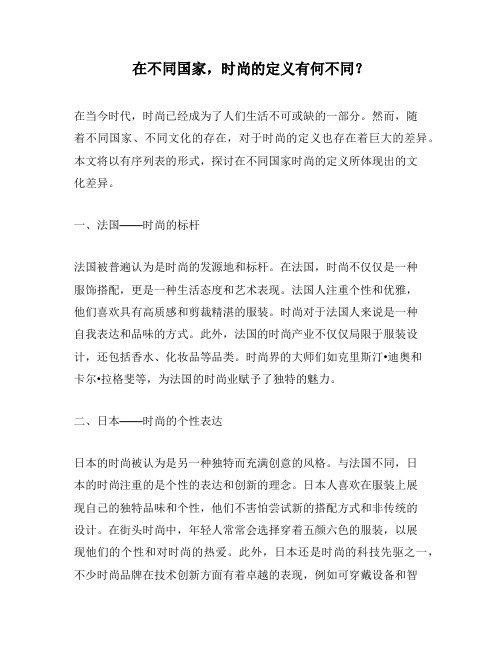 在不同国家，时尚的定义有何不同？

在当今时代，时尚已经成为了人们生活不可或缺的一部分。然而，随着不同国家、不同文化的存在，对于时尚的定义也存在着巨大的差异。本文将以有序列表的形式，探讨在不同国家时尚的定义所体现出的文化差异。

一、法国——时尚的标杆

法国被普遍认为是时尚的发源地和标杆。在法国，时尚不仅仅是一种服饰搭配，更是一种生活态度和艺术表现。法国人注重个性和优雅，他们喜欢具有高质感和剪裁精湛的服装。时尚对于法国人来说是一种自我表达和品味的方式。此外，法国的时尚产业不仅仅局限于服装设计，还包括香水、化妆品等品类。时尚界的大师们如克里斯汀•迪奥和卡尔•拉格斐等，为法国的时尚业赋予了独特的魅力。

二、日本——时尚的个性表达

日本的时尚被认为是另一种独特而充满创意的风格。与法国不同，日本的时尚注重的是个性的表达和创新的理念。日本人喜欢在服装上展现自己的独特品味和个性，他们不害怕尝试新的搭配方式和非传统的设计。在街头时尚中，年轻人常常会选择穿着五颜六色的服装，以展现他们的个性和对时尚的热爱。此外，日本还是时尚的科技先驱之一，不少时尚品牌在技术创新方面有着卓越的表现，例如可穿戴设备和智